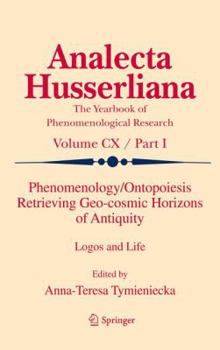 Analecta Husserliana

The Yearbook of Phenomenological Research

Volume CX / Part I

Phenomenology/Ontopoiesis Retrieving Geo-cosmic Horizons of Antiquity

Logos and Life

Edited by

Anna-Teresa Tymieniecka

Springer